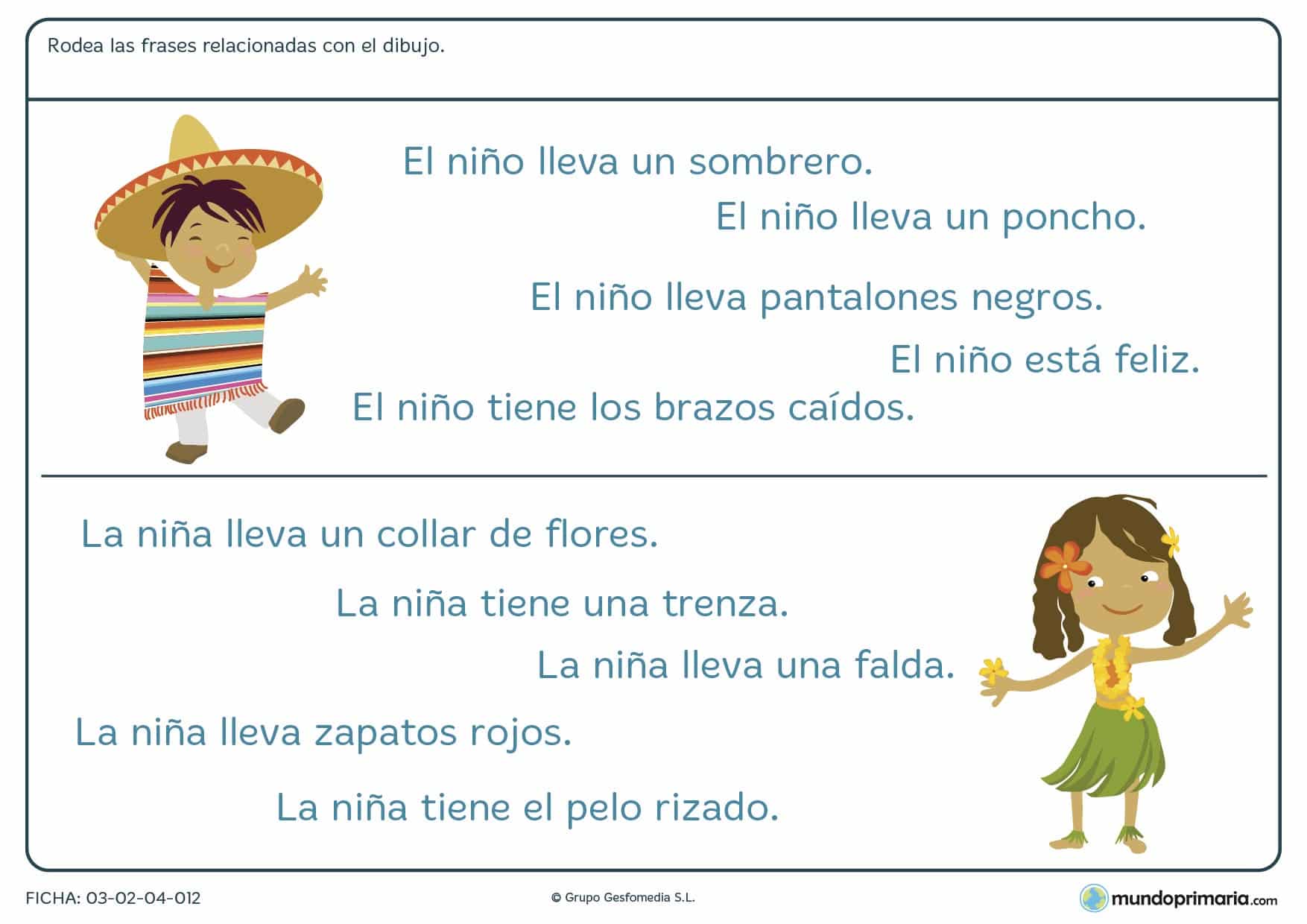 Rodea las frases relacionadas con el dibujo.

El niño lleva un sombrero.

El niño lleva un poncho.

El niño lleva pantalones negros.

El niño está feliz.

El niño tiene los brazos caídos.

La niña lleva un collar de flores.

La niña tiene una trenza.

La niña lleva una falda.

La niña lleva zapatos rojos.

La niña tiene el pelo rizado.

FICHA: 03-02-04-012

© Grupo Gesfomedia S.L.

mundoprimaria.com